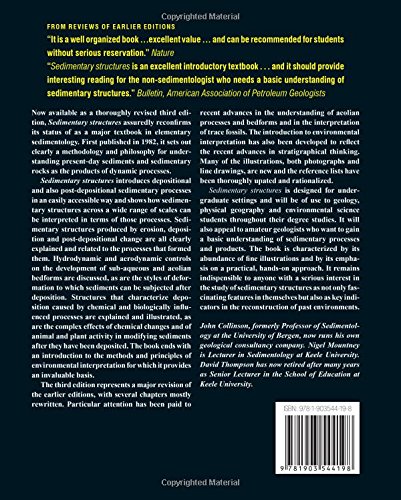 Copyrighted Material

FROM REVIEWS OF EARLIER EDITIONS

"It is a well organized book . . . excellent value . . . and can be recommended for students without serious reservation." Nature

"Sedimentary structures is an excellent introductory textbook . . . and it should provide interesting reading for the non-sedimentologist who needs a basic understanding of sedimentary structures." Bulletin, American Association of Petroleum Geologists

Now available as a thoroughly revised third edition, Sedimentary structures assuredly reconfirms its status of as a major textbook in elementary sedimentology. First published in 1982, it sets out clearly a methodology and philosophy for understanding present-day sediments and sedimentary rocks as the products of dynamic processes.

Sedimentary structures introduces depositional and also post-depositional sedimentary processes in an easily accessible way and shows how sedimentary structures across a wide range of scales can be interpreted in terms of those processes. Sedimentary structures produced by erosion, deposition and post-depositional change are all clearly explained and related to the processes that formed them. Hydrodynamic and aerodynamic controls on the development of sub-aqueous and aeolian bedforms are discussed, as are the styles of deformation to which sediments can be subjected after deposition. Structures that characterize deposition caused by chemical and biologically influenced processes are explained and illustrated, as are the complex effects of chemical changes and of animal and plant activity in modifying sediments after they have been deposited. The book ends with an introduction to the methods and principles of environmental interpretation for which it provides an invaluable basis.

The third edition represents a major revision of the earlier editions, with several chapters mostly rewritten. Particular attention has been paid to recent advances in the understanding of aeolian processes and bedforms and in the interpretation of trace fossils. The introduction to environmental interpretation has also been developed to reflect the recent advances in stratigraphical thinking. Many of the illustrations, both photographs and line drawings, are new and the reference lists have been thoroughly upated and rationalized.

Sedimentary structures is designed for undergraduate settings and will be of use to geology, physical geography and environmental science students throughout their degree studies. It will also appeal to amateur geologists who want to gain a basic understanding of sedimentary processes and products. The book is characterized by its abundance of fine illustrations and by its emphasis on a practical, hands-on approach. It remains indispensible to anyone with a serious interest in the study of sedimentary structures as not only fascinating features in themselves but also as key indicators in the reconstruction of past environments.

John Collinson, formerly Professor of Sedimentology at the University of Bergen, now runs his own geological consultancy company. Nigel Mountney is Lecturer in Sedimentology at Keele University. David Thompson has now retired after many years as Senior Lecturer in the School of Education at Keele University.

ISBN: 978-1-903544-19-8

9 781903 544198

Copyrighted Material